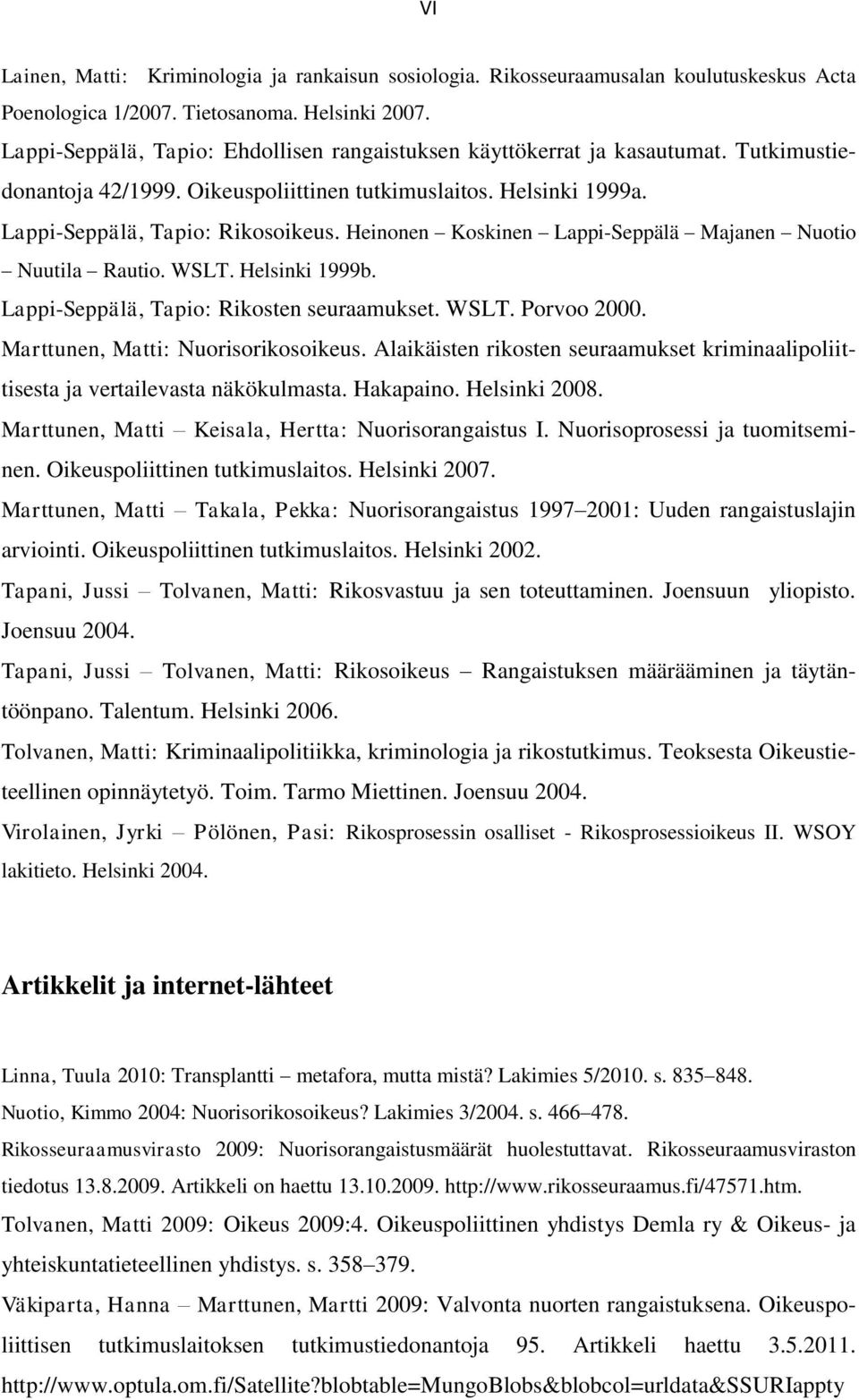 VI

Lainen, Matti: Kriminologia ja rankaisun sosiologia. Rikosseuraamusalan koulutuskeskus Acta Poenologica 1/2007. Tietosanoma. Helsinki 2007.

Lappi-Seppälä, Tapio: Ehdollisen rangaistuksen käyttökerrat ja kasautumat. Tutkimustiedonantoja 42/1999. Oikeuspoliittinen tutkimuslaitos. Helsinki 1999a.

Lappi-Seppälä, Tapio: Rikosoikeus. Heinonen – Koskinen – Lappi-Seppälä – Majanen – Nuotio – Nuutila – Rautio. WSLT. Helsinki 1999b.

Lappi-Seppälä, Tapio: Rikosten seuraamukset. WSLT. Porvoo 2000.

Marttunen, Matti: Nuorisorikosoikeus. Alaikäisten rikosten seuraamukset kriminaalipoliittisesta ja vertailevasta näkökulmasta. Hakapaino. Helsinki 2008.

Marttunen, Matti – Keisala, Hertta: Nuorisorangaistus I. Nuorisoprosessi ja tuomitseminen. Oikeuspoliittinen tutkimuslaitos. Helsinki 2007.

Marttunen, Matti – Takala, Pekka: Nuorisorangaistus 1997–2001: Uuden rangaistuslajin arviointi. Oikeuspoliittinen tutkimuslaitos. Helsinki 2002.

Tapani, Jussi – Tolvanen, Matti: Rikosvastuu ja sen toteuttaminen. Joensuun yliopisto. Joensuu 2004.

Tapani, Jussi – Tolvanen, Matti: Rikosoikeus – Rangaistuksen määrääminen ja täytäntöönpano. Talentum. Helsinki 2006.

Tolvanen, Matti: Kriminaalipolitiikka, kriminologia ja rikostutkimus. Teoksesta Oikeustieteellinen opinnäytetyö. Toim. Tarmo Miettinen. Joensuu 2004.

Virolainen, Jyrki – Pölönen, Pasi: Rikosprosessin osalliset - Rikosprosessioikeus II. WSOY lakitieto. Helsinki 2004.

Artikkelit ja internet-lähteet

Linna, Tuula 2010: Transplantti – metafora, mutta mistä? Lakimies 5/2010. s. 835–848.

Nuotio, Kimmo 2004: Nuorisorikosoikeus? Lakimies 3/2004. s. 466–478.

Rikosseuraamusvirasto 2009: Nuorisorangaistusmäärät huolestuttavat. Rikosseuraamusviraston tiedotus 13.8.2009. Artikkeli on haettu 13.10.2009. http://www.rikosseuraamus.fi/47571.htm.

Tolvanen, Matti 2009: Oikeus 2009:4. Oikeuspoliittinen yhdistys Demla ry & Oikeus- ja yhteiskuntatieteellinen yhdistys. s. 358–379.

Väkiparta, Hanna – Marttunen, Martti 2009: Valvonta nuorten rangaistuksena. Oikeuspoliittisen tutkimuslaitoksen tutkimustiedonantoja 95. Artikkeli haettu 3.5.2011. http://www.optula.om.fi/Satellite?blobtable=MungoBlobs&blobcol=urldata&SSURIappty